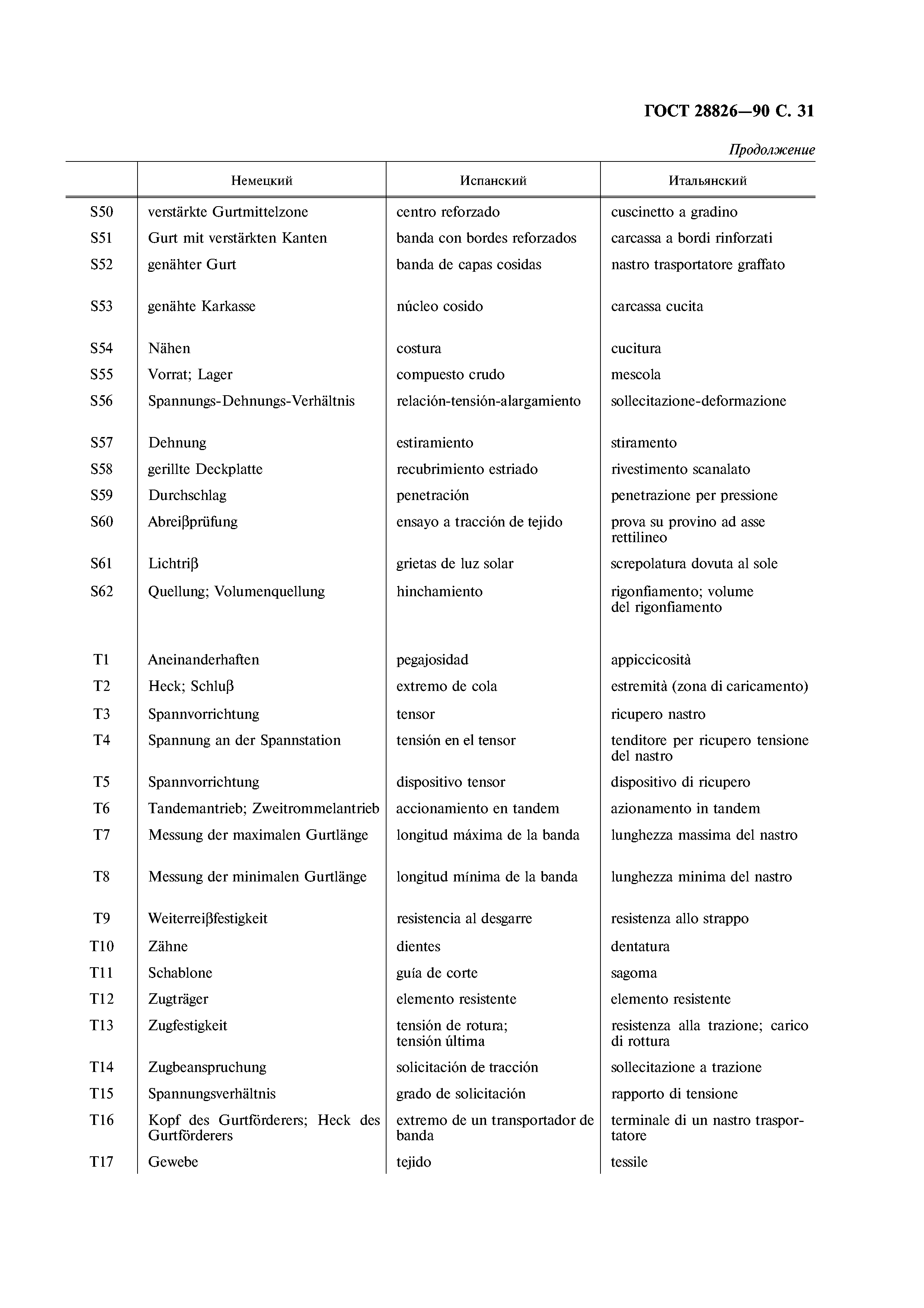 ГОСТ 28826—90 С. 31

Продолжение

| | Немецкий | Испанский | Итальянский |
|---|---|---|---|
| S50 | verstärkte Gurtmittelzone | centro reforzado | cuscinetto a gradino |
| S51 | Gurt mit verstärkten Kanten | banda con bordes reforzados | carcassa a bordi rinforzati |
| S52 | genähter Gurt | banda de capas cosidas | nastro trasportatore graffato |
| S53 | genähte Karkasse | núcleo cosido | carcassa cucita |
| S54 | Nähen | costura | cucitura |
| S55 | Vorrat; Lager | compuesto crudo | mescola |
| S56 | Spannungs-Dehnungs-Verhältnis | relación-tensión-alargamiento | sollecitazione-deformazione |
| S57 | Dehnung | estiramiento | stiramento |
| S58 | gerillte Deckplatte | recubrimiento estriado | rivestimento scanalato |
| S59 | Durchschlag | penetración | penetrazione per pressione |
| S60 | Abreiβprüfung | ensayo a tracción de tejido | prova su provino ad asse rettilineo |
| S61 | Lichtriβ | grietas de luz solar | screpolatura dovuta al sole |
| S62 | Quellung; Volumenquellung | hinchamiento | rigonfiamento; volume del rigonfiamento |
| T1 | Aneinanderhaften | pegajosidad | appiccicosità |
| T2 | Heck; Schluβ | extremo de cola | estremità (zona di caricamento) |
| T3 | Spannvorrichtung | tensor | ricupero nastro |
| T4 | Spannung an der Spannstation | tensión en el tensor | tenditore per ricupero tensione del nastro |
| T5 | Spannvorrichtung | dispositivo tensor | dispositivo di ricupero |
| T6 | Tandemantrieb; Zweitrommelantrieb | accionamiento en tandem | azionamento in tandem |
| T7 | Messung der maximalen Gurtlänge | longitud máxima de la banda | lunghezza massima del nastro |
| T8 | Messung der minimalen Gurtlänge | longitud mínima de la banda | lunghezza minima del nastro |
| T9 | Weiterreiβfestigkeit | resistencia al desgarre | resistenza allo strappo |
| T10 | Zähne | dientes | dentatura |
| T11 | Schablone | guía de corte | sagoma |
| T12 | Zugträger | elemento resistente | elemento resistente |
| T13 | Zugfestigkeit | tensión de rotura; tensión última | resistenza alla trazione; carico di rottura |
| T14 | Zugbeanspruchung | solicitación de tracción | sollecitazione a trazione |
| T15 | Spannungsverhältnis | grado de solicitación | rapporto di tensione |
| T16 | Kopf des Gurtförderers; Heck des Gurtförderers | extremo de un transportador de banda | terminale di un nastro trasportatore |
| T17 | Gewebe | tejido | tessile |